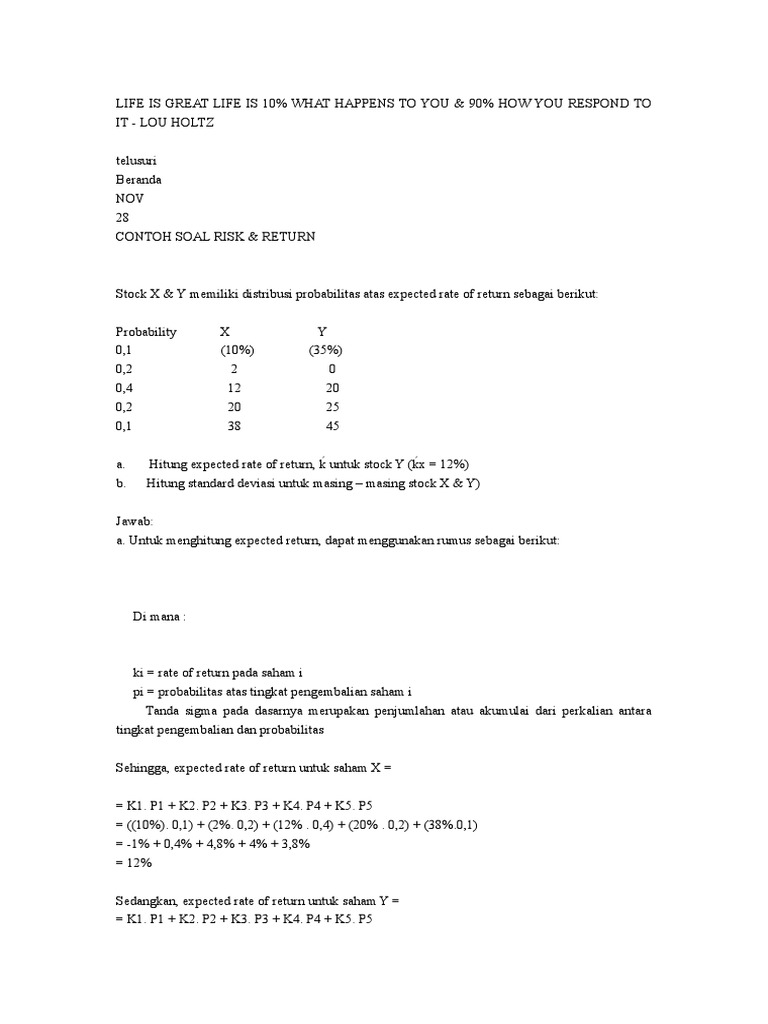 LIFE IS GREAT LIFE IS 10% WHAT HAPPENS TO YOU & 90% HOW YOU RESPOND TO IT - LOU HOLTZ

telusuri
Beranda
NOV
28
CONTOH SOAL RISK & RETURN

Stock X & Y memiliki distribusi probabilitas atas expected rate of return sebagai berikut:

| Probability | X | Y |
|---|---|---|
| 0,1 | (10%) | (35%) |
| 0,2 | 2 | 0 |
| 0,4 | 12 | 20 |
| 0,2 | 20 | 25 |
| 0,1 | 38 | 45 |

a. Hitung expected rate of return, ḱ untuk stock Y (ḱx = 12%)
b. Hitung standard deviasi untuk masing – masing stock X & Y)

Jawab:
a. Untuk menghitung expected return, dapat menggunakan rumus sebagai berikut:

Di mana :

ki = rate of return pada saham i
pi = probabilitas atas tingkat pengembalian saham i
Tanda sigma pada dasarnya merupakan penjumlahan atau akumulai dari perkalian antara tingkat pengembalian dan probabilitas

Sehingga, expected rate of return untuk saham X =

= K1. P1 + K2. P2 + K3. P3 + K4. P4 + K5. P5
= ((10%). 0,1) + (2%. 0,2) + (12% . 0,4) + (20% . 0,2) + (38%.0,1)
= -1% + 0,4% + 4,8% + 4% + 3,8%
= 12%

Sedangkan, expected rate of return untuk saham Y =
= K1. P1 + K2. P2 + K3. P3 + K4. P4 + K5. P5